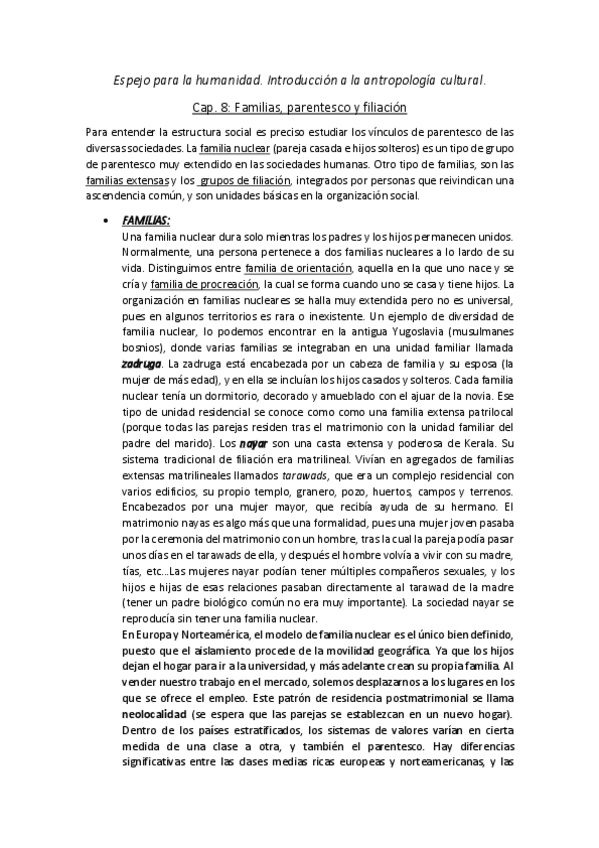 Espejo para la humanidad. Introducción a la antropología cultural.

Cap. 8: Familias, parentesco y filiación

Para entender la estructura social es preciso estudiar los vínculos de parentesco de las diversas sociedades. La familia nuclear (pareja casada e hijos solteros) es un tipo de grupo de parentesco muy extendido en las sociedades humanas. Otro tipo de familias, son las familias extensas y los grupos de filiación, integrados por personas que reivindican una ascendencia común, y son unidades básicas en la organización social.

• FAMILIAS:
Una familia nuclear dura solo mientras los padres y los hijos permanecen unidos. Normalmente, una persona pertenece a dos familias nucleares a lo lardo de su vida. Distinguimos entre familia de orientación, aquella en la que uno nace y se cría y familia de procreación, la cual se forma cuando uno se casa y tiene hijos. La organización en familias nucleares se halla muy extendida pero no es universal, pues en algunos territorios es rara o inexistente. Un ejemplo de diversidad de familia nuclear, lo podemos encontrar en la antigua Yugoslavia (musulmanes bosnios), donde varias familias se integraban en una unidad familiar llamada zadruga. La zadruga está encabezada por un cabeza de familia y su esposa (la mujer de más edad), y en ella se incluían los hijos casados y solteros. Cada familia nuclear tenía un dormitorio, decorado y amueblado con el ajuar de la novia. Ese tipo de unidad residencial se conoce como como una familia extensa patrilocal (porque todas las parejas residen tras el matrimonio con la unidad familiar del padre del marido). Los nayar son una casta extensa y poderosa de Kerala. Su sistema tradicional de filiación era matrilineal. Vivían en agregados de familias extensas matrilineales llamados tarawads, que era un complejo residencial con varios edificios, su propio templo, granero, pozo, huertos, campos y terrenos. Encabezados por una mujer mayor, que recibía ayuda de su hermano. El matrimonio nayas es algo más que una formalidad, pues una mujer joven pasaba por la ceremonia del matrimonio con un hombre, tras la cual la pareja podía pasar unos días en el tarawads de ella, y después el hombre volvía a vivir con su madre, tías, etc...Las mujeres nayar podían tener múltiples compañeros sexuales, y los hijos e hijas de esas relaciones pasaban directamente al tarawad de la madre (tener un padre biológico común no era muy importante). La sociedad nayar se reproducía sin tener una familia nuclear.
En Europa y Norteamérica, el modelo de familia nuclear es el único bien definido, puesto que el aislamiento procede de la movilidad geográfica. Ya que los hijos dejan el hogar para ir a la universidad, y más adelante crean su propia familia. Al vender nuestro trabajo en el mercado, solemos desplazarnos a los lugares en los que se ofrece el empleo. Este patrón de residencia postmatrimonial se llama neolocalidad (se espera que las parejas se establezcan en un nuevo hogar). Dentro de los países estratificados, los sistemas de valores varían en cierta medida de una clase a otra, y también el parentesco. Hay diferencias significativas entre las clases medias ricas europeas y norteamericanas, y las